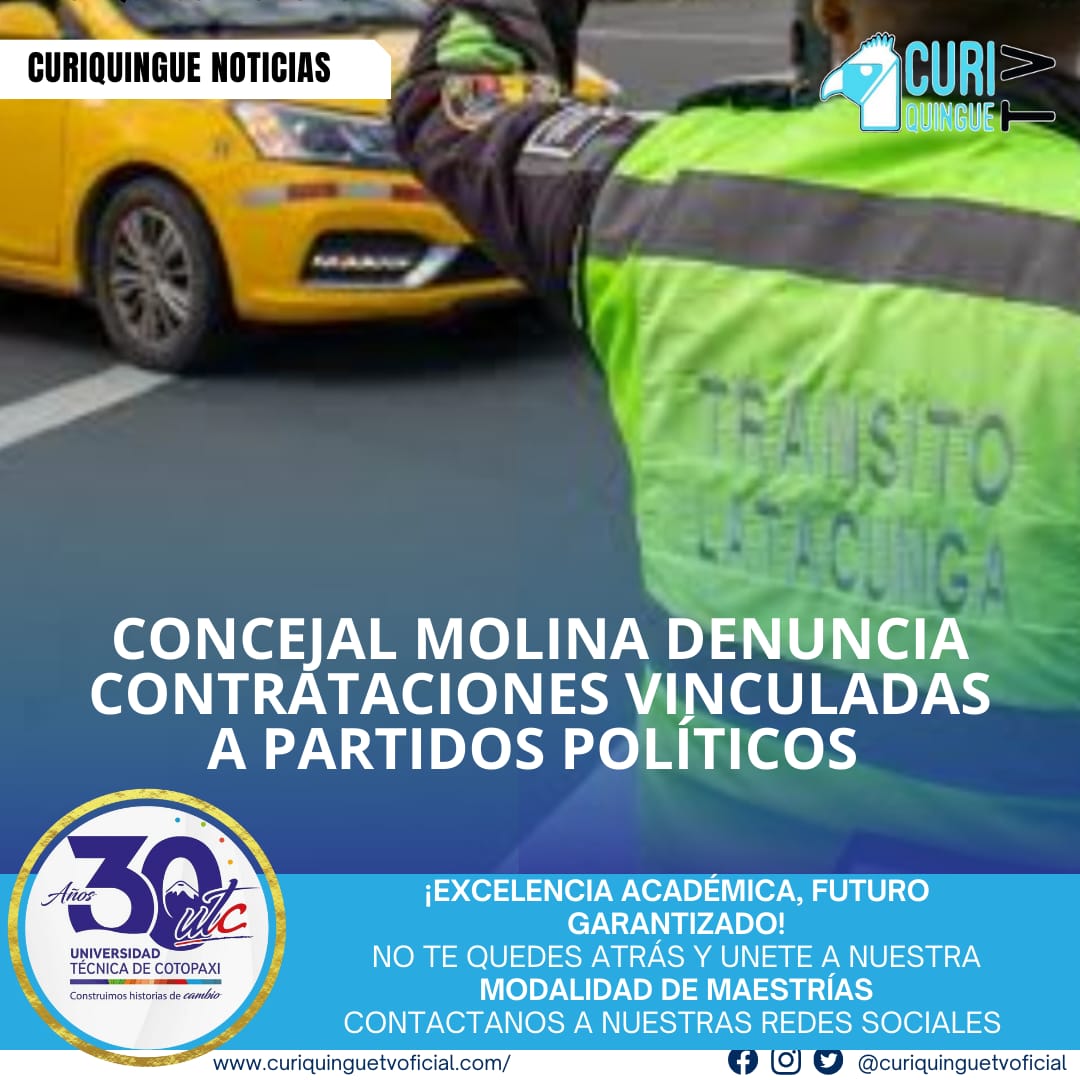 CURIQUINGUE NOTICIAS

CURI QUINGUE TV

TRANSITO LATACUNGA

CONCEJAL MOLINA DENUNCIA CONTRATACIONES VINCULADAS A PARTIDOS POLÍTICOS

Años 30 utc
UNIVERSIDAD TÉCNICA DE COTOPAXI
Construimos historias de cambio

¡EXCELENCIA ACADÉMICA, FUTURO GARANTIZADO!
NO TE QUEDES ATRÁS Y UNETE A NUESTRA
MODALIDAD DE MAESTRÍAS
CONTACTANOS A NUESTRAS REDES SOCIALES

www.curiquinguetvoficial.com/

@curiquinguetvoficial